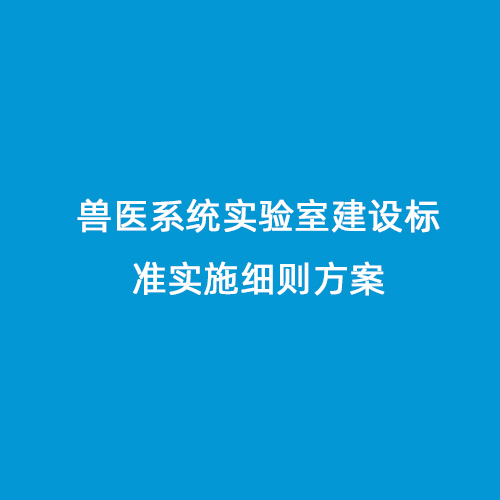 兽医系统实验室建设标准实施细则方案